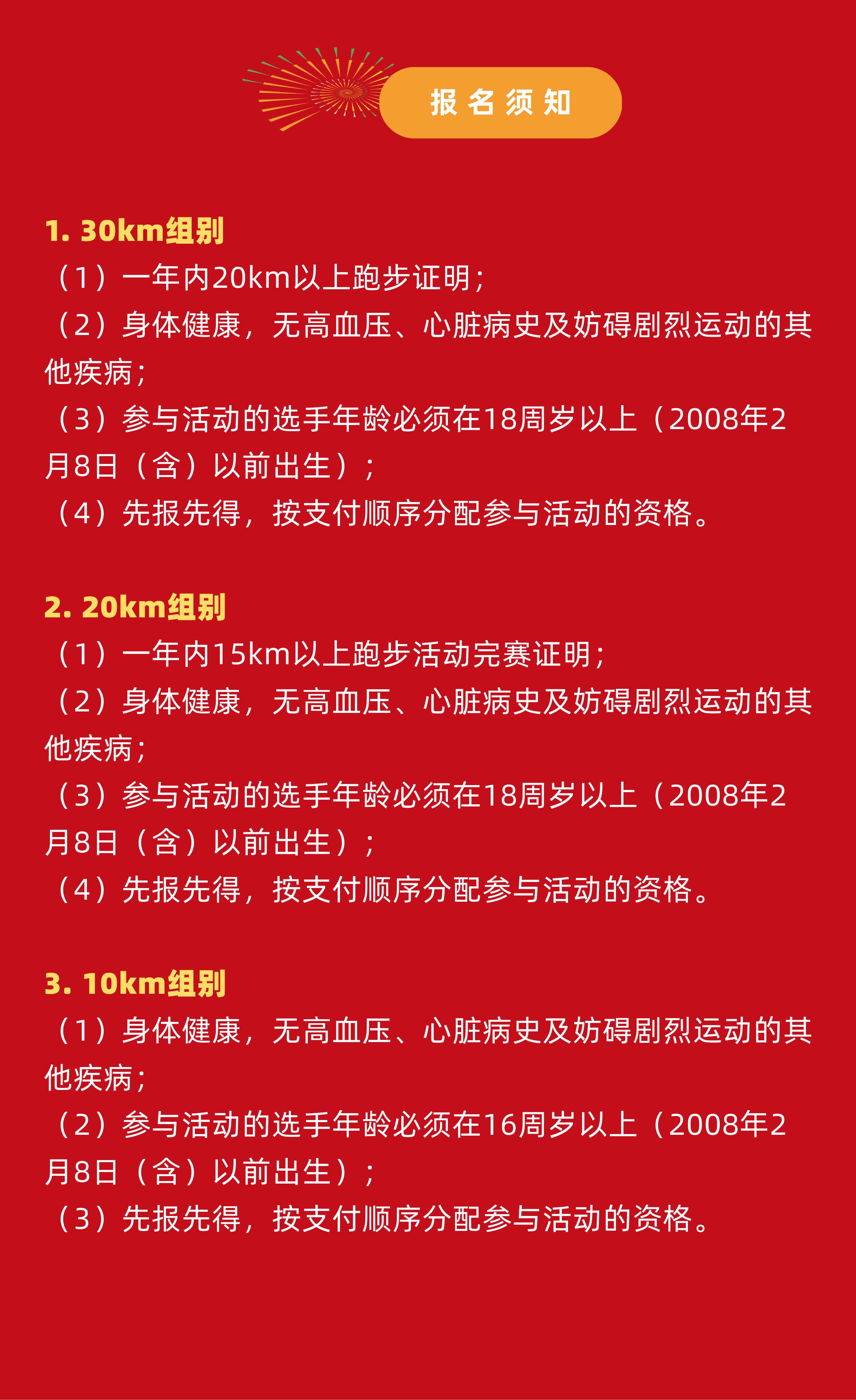 报名须知

1. 30km组别
（1）一年内20km以上跑步证明；
（2）身体健康，无高血压、心脏病史及妨碍剧烈运动的其他疾病；
（3）参与活动的选手年龄必须在18周岁以上（2008年2月8日（含）以前出生）；
（4）先报先得，按支付顺序分配参与活动的资格。

2. 20km组别
（1）一年内15km以上跑步活动完赛证明；
（2）身体健康，无高血压、心脏病史及妨碍剧烈运动的其他疾病；
（3）参与活动的选手年龄必须在18周岁以上（2008年2月8日（含）以前出生）；
（4）先报先得，按支付顺序分配参与活动的资格。

3. 10km组别
（1）身体健康，无高血压、心脏病史及妨碍剧烈运动的其他疾病；
（2）参与活动的选手年龄必须在16周岁以上（2008年2月8日（含）以前出生）；
（3）先报先得，按支付顺序分配参与活动的资格。